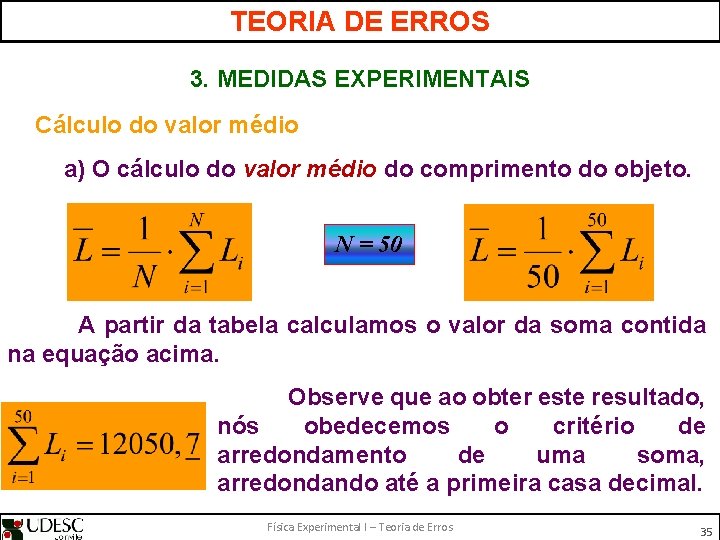 TEORIA DE ERROS

3. MEDIDAS EXPERIMENTAIS

Cálculo do valor médio

a) O cálculo do valor médio do comprimento do objeto.

$\overline{L} = \frac{1}{N} \cdot \sum_{i=1}^{N} L_i$

$N = 50$

$\overline{L} = \frac{1}{50} \cdot \sum_{i=1}^{50} L_i$

A partir da tabela calculamos o valor da soma contida na equação acima.

$\sum_{i=1}^{50} L_i = 12050,\underline{7}$

Observe que ao obter este resultado, nós obedecemos o critério de arredondamento de uma soma, arredondando até a primeira casa decimal.

UDESC

Física Experimental I – Teoria de Erros

35